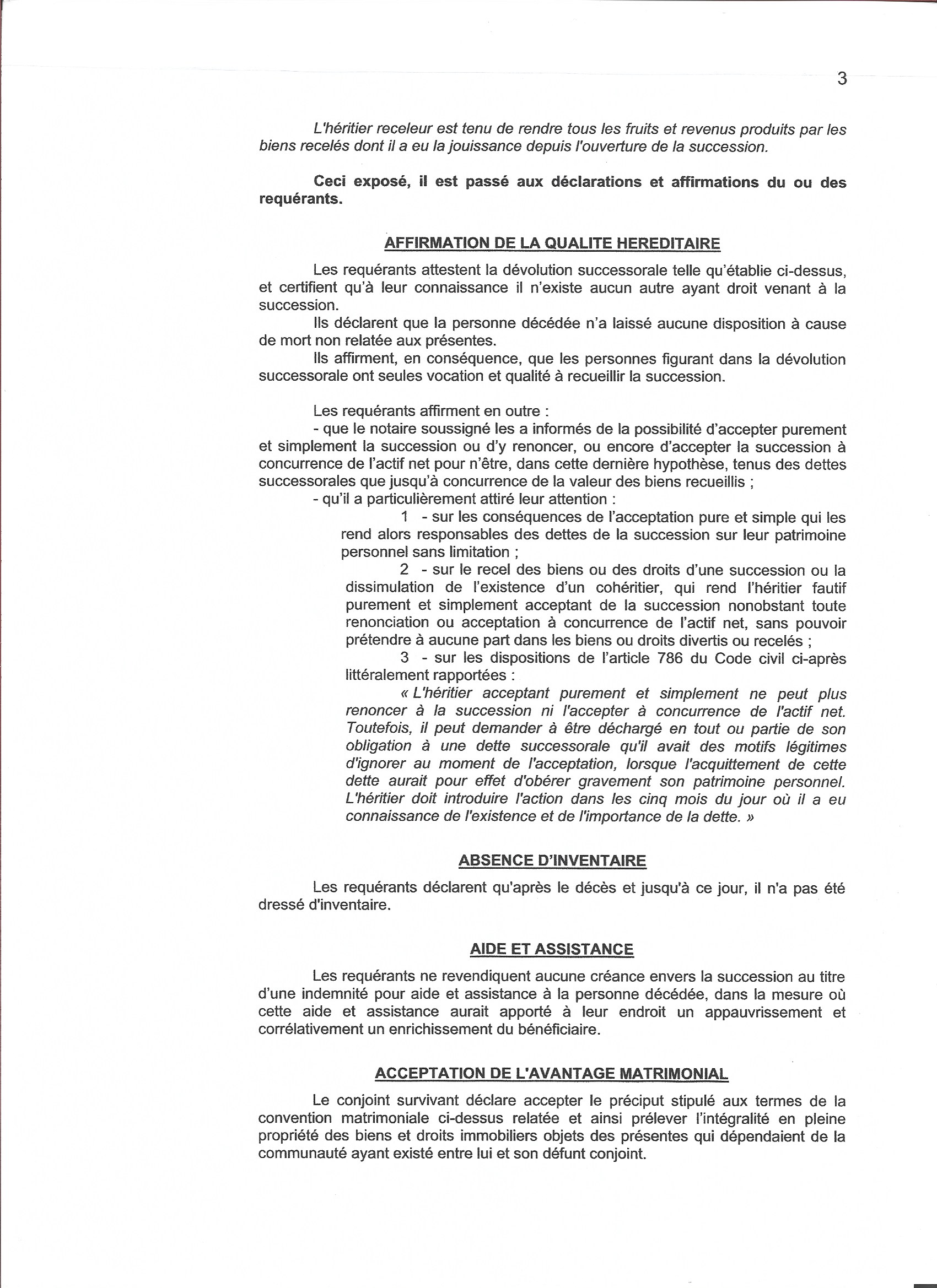 3

L'héritier receleur est tenu de rendre tous les fruits et revenus produits par les biens recelés dont il a eu la jouissance depuis l'ouverture de la succession.

Ceci exposé, il est passé aux déclarations et affirmations du ou des requérants.

AFFIRMATION DE LA QUALITE HEREDITAIRE

Les requérants attestent la dévolution successorale telle qu'établie ci-dessus, et certifient qu'à leur connaissance il n'existe aucun autre ayant droit venant à la succession.

Ils déclarent que la personne décédée n'a laissé aucune disposition à cause de mort non relatée aux présentes.

Ils affirment, en conséquence, que les personnes figurant dans la dévolution successorale ont seules vocation et qualité à recueillir la succession.

Les requérants affirment en outre :

- que le notaire soussigné les a informés de la possibilité d'accepter purement et simplement la succession ou d'y renoncer, ou encore d'accepter la succession à concurrence de l'actif net pour n'être, dans cette dernière hypothèse, tenus des dettes successorales que jusqu'à concurrence de la valeur des biens recueillis ;

- qu'il a particulièrement attiré leur attention :

1 - sur les conséquences de l'acceptation pure et simple qui les rend alors responsables des dettes de la succession sur leur patrimoine personnel sans limitation ;

2 - sur le recel des biens ou des droits d'une succession ou la dissimulation de l'existence d'un cohéritier, qui rend l'héritier fautif purement et simplement acceptant de la succession nonobstant toute renonciation ou acceptation à concurrence de l'actif net, sans pouvoir prétendre à aucune part dans les biens ou droits divertis ou recelés ;

3 - sur les dispositions de l'article 786 du Code civil ci-après littéralement rapportées :

« L'héritier acceptant purement et simplement ne peut plus renoncer à la succession ni l'accepter à concurrence de l'actif net. Toutefois, il peut demander à être déchargé en tout ou partie de son obligation à une dette successorale qu'il avait des motifs légitimes d'ignorer au moment de l'acceptation, lorsque l'acquittement de cette dette aurait pour effet d'obérer gravement son patrimoine personnel. L'héritier doit introduire l'action dans les cinq mois du jour où il a eu connaissance de l'existence et de l'importance de la dette. »

ABSENCE D'INVENTAIRE

Les requérants déclarent qu'après le décès et jusqu'à ce jour, il n'a pas été dressé d'inventaire.

AIDE ET ASSISTANCE

Les requérants ne revendiquent aucune créance envers la succession au titre d'une indemnité pour aide et assistance à la personne décédée, dans la mesure où cette aide et assistance aurait apporté à leur endroit un appauvrissement et corrélativement un enrichissement du bénéficiaire.

ACCEPTATION DE L'AVANTAGE MATRIMONIAL

Le conjoint survivant déclare accepter le préciput stipulé aux termes de la convention matrimoniale ci-dessus relatée et ainsi prélever l'intégralité en pleine propriété des biens et droits immobiliers objets des présentes qui dépendaient de la communauté ayant existé entre lui et son défunt conjoint.